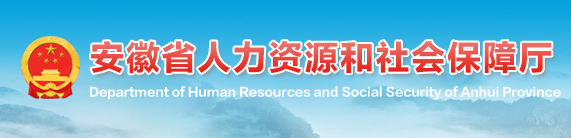 安徽省人力资源和社会保障厅
Department of Human Resources and Social Security of Anhui Province